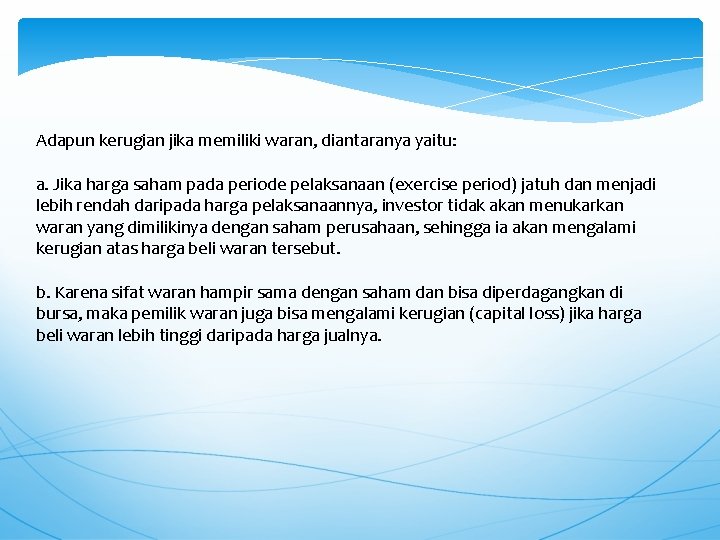 Adapun kerugian jika memiliki waran, diantaranya yaitu:

a. Jika harga saham pada periode pelaksanaan (exercise period) jatuh dan menjadi lebih rendah daripada harga pelaksanaannya, investor tidak akan menukarkan waran yang dimilikinya dengan saham perusahaan, sehingga ia akan mengalami kerugian atas harga beli waran tersebut.

b. Karena sifat waran hampir sama dengan saham dan bisa diperdagangkan di bursa, maka pemilik waran juga bisa mengalami kerugian (capital loss) jika harga beli waran lebih tinggi daripada harga jualnya.